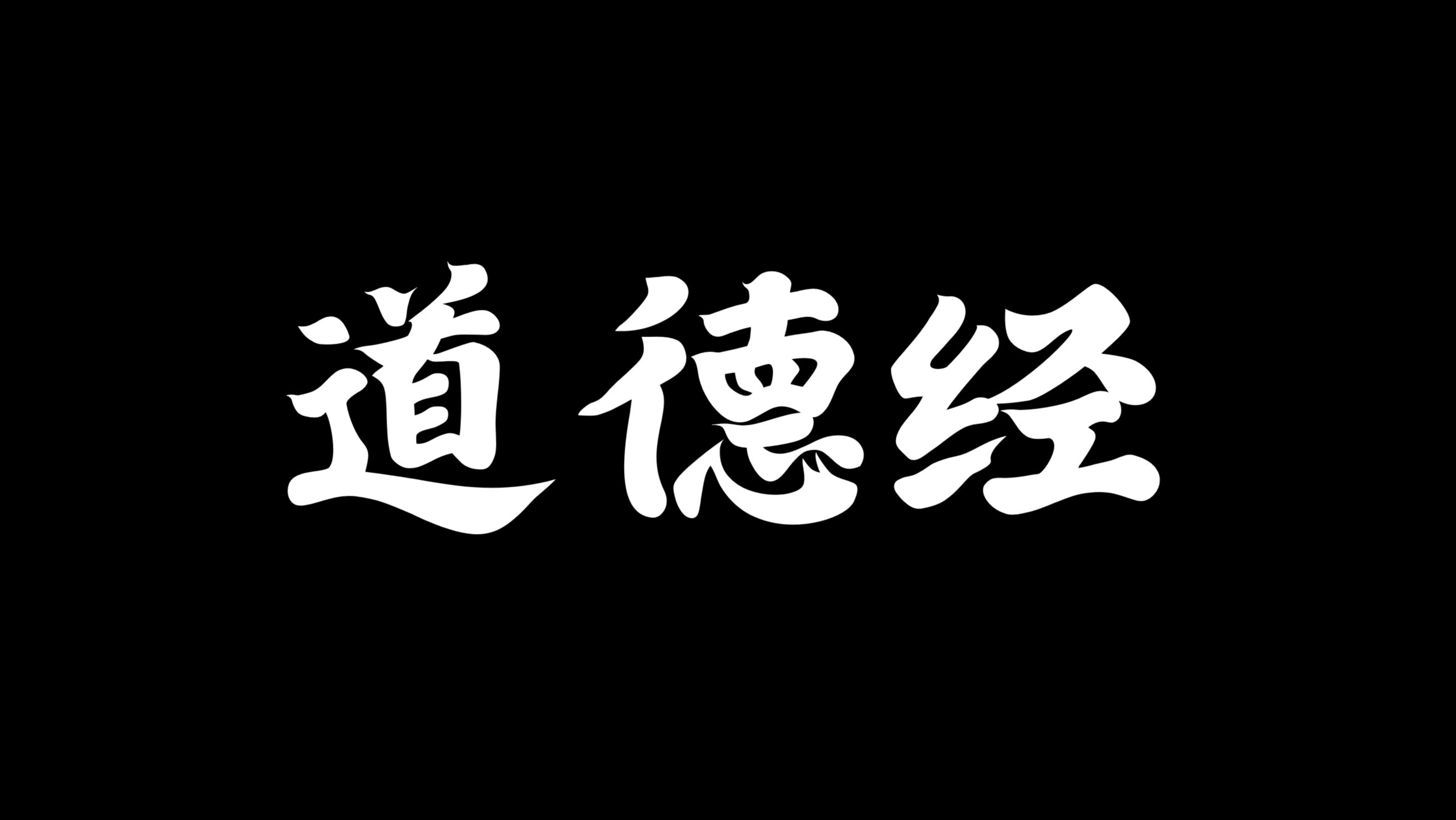 道德经